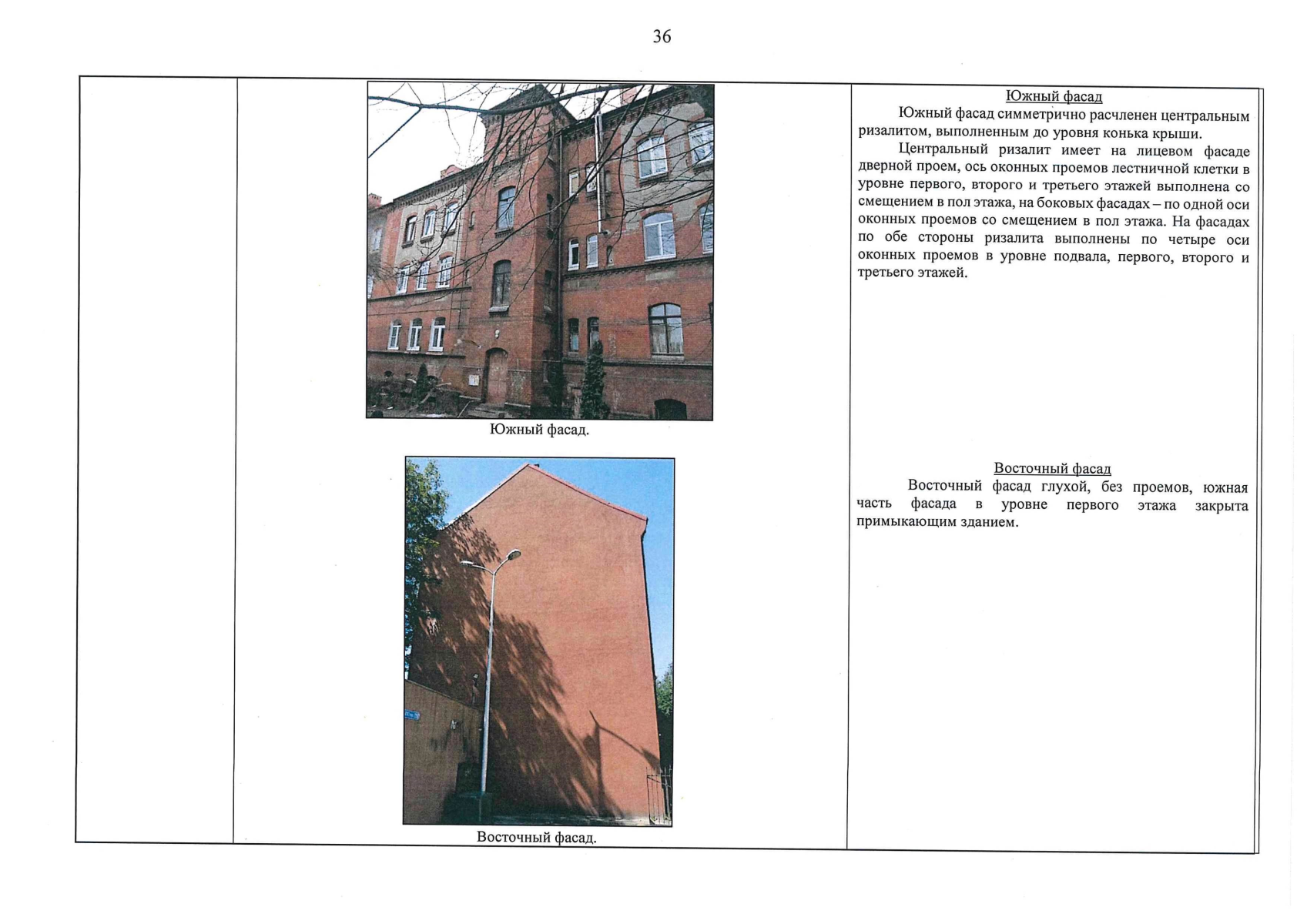 36

Южный фасад.

Восточный фасад.

Южный фасад

Южный фасад симметрично расчленен центральным ризалитом, выполненным до уровня конька крыши.

Центральный ризалит имеет на лицевом фасаде дверной проем, ось оконных проемов лестничной клетки в уровне первого, второго и третьего этажей выполнена со смещением в пол этажа, на боковых фасадах – по одной оси оконных проемов со смещением в пол этажа. На фасадах по обе стороны ризалита выполнены по четыре оси оконных проемов в уровне подвала, первого, второго и третьего этажей.

Восточный фасад

Восточный фасад глухой, без проемов, южная часть фасада в уровне первого этажа закрыта примыкающим зданием.